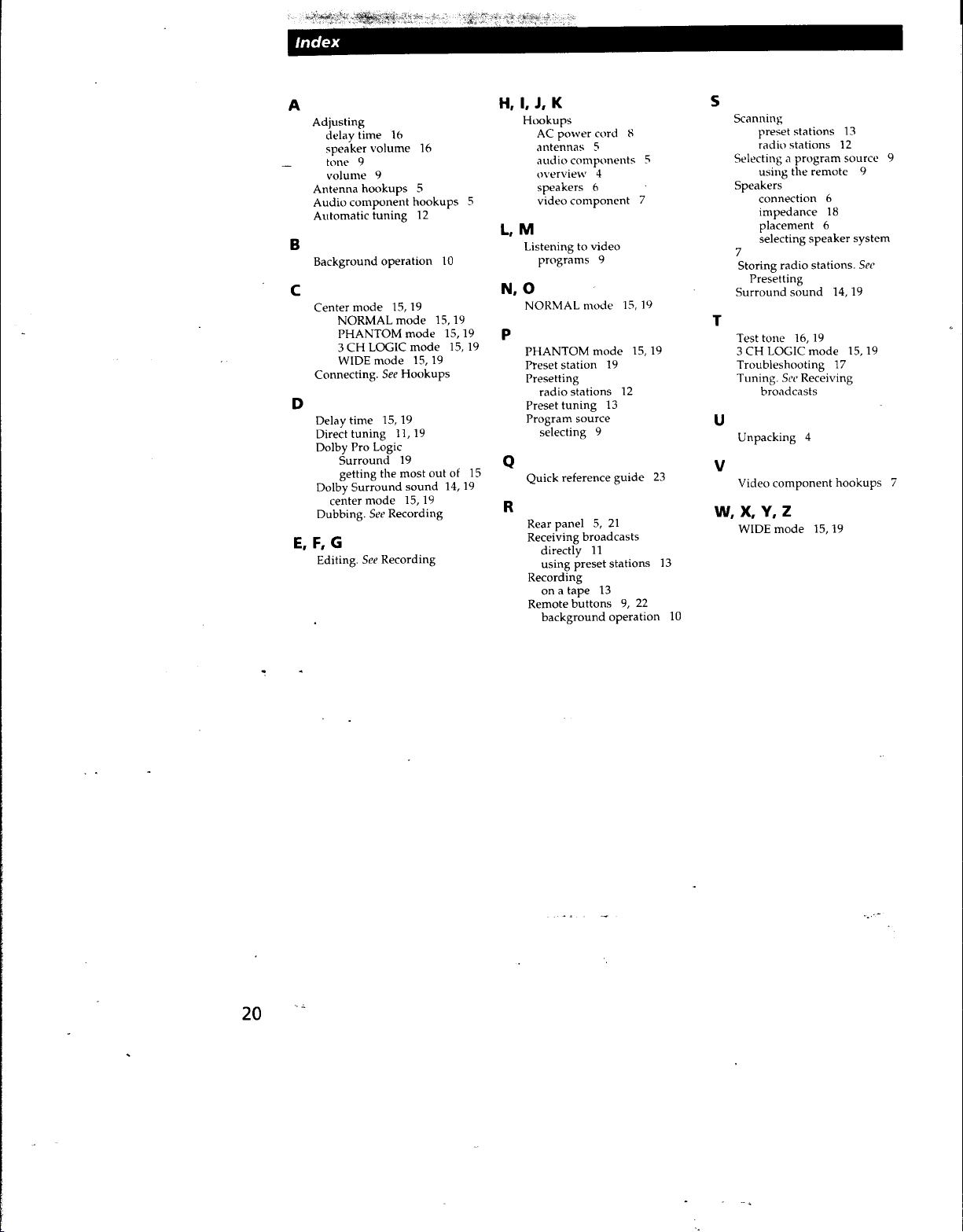 Index

A
Adjusting
delay time 16
speaker volume 16
tone 9
volume 9
Antenna hookups 5
Audio component hookups 5
Automatic tuning 12

B
Background operation 10

C
Center mode 15, 19
NORMAL mode 15, 19
PHANTOM mode 15, 19
3 CH LOGIC mode 15, 19
WIDE mode 15, 19
Connecting. See Hookups

D
Delay time 15, 19
Direct tuning 11, 19
Dolby Pro Logic
Surround 19
getting the most out of 15
Dolby Surround sound 14, 19
center mode 15, 19
Dubbing. See Recording

E, F, G
Editing. See Recording

H, I, J, K
Hookups
AC power cord 8
antennas 5
audio components 5
overview 4
speakers 6
video component 7

L, M
Listening to video
programs 9

N, O
NORMAL mode 15, 19

P
PHANTOM mode 15, 19
Preset station 19
Presetting
radio stations 12
Preset tuning 13
Program source
selecting 9

Q
Quick reference guide 23

R
Rear panel 5, 21
Receiving broadcasts
directly 11
using preset stations 13
Recording
on a tape 13
Remote buttons 9, 22
background operation 10

S
Scanning
preset stations 13
radio stations 12
Selecting a program source 9
using the remote 9
Speakers
connection 6
impedance 18
placement 6
selecting speaker system
7
Storing radio stations. See
Presetting
Surround sound 14, 19

T
Test tone 16, 19
3 CH LOGIC mode 15, 19
Troubleshooting 17
Tuning. See Receiving
broadcasts

U
Unpacking 4

V
Video component hookups 7

W, X, Y, Z
WIDE mode 15, 19

20